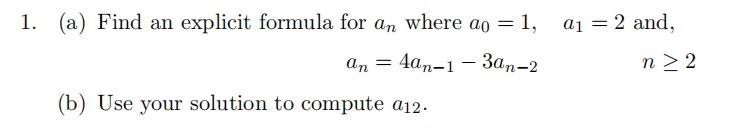 1. (a) Find an explicit formula for $a_n$ where $a_0 = 1$, $a_1 = 2$ and,

$a_n = 4a_{n-1} - 3a_{n-2}$ $n \geq 2$

(b) Use your solution to compute $a_{12}$.